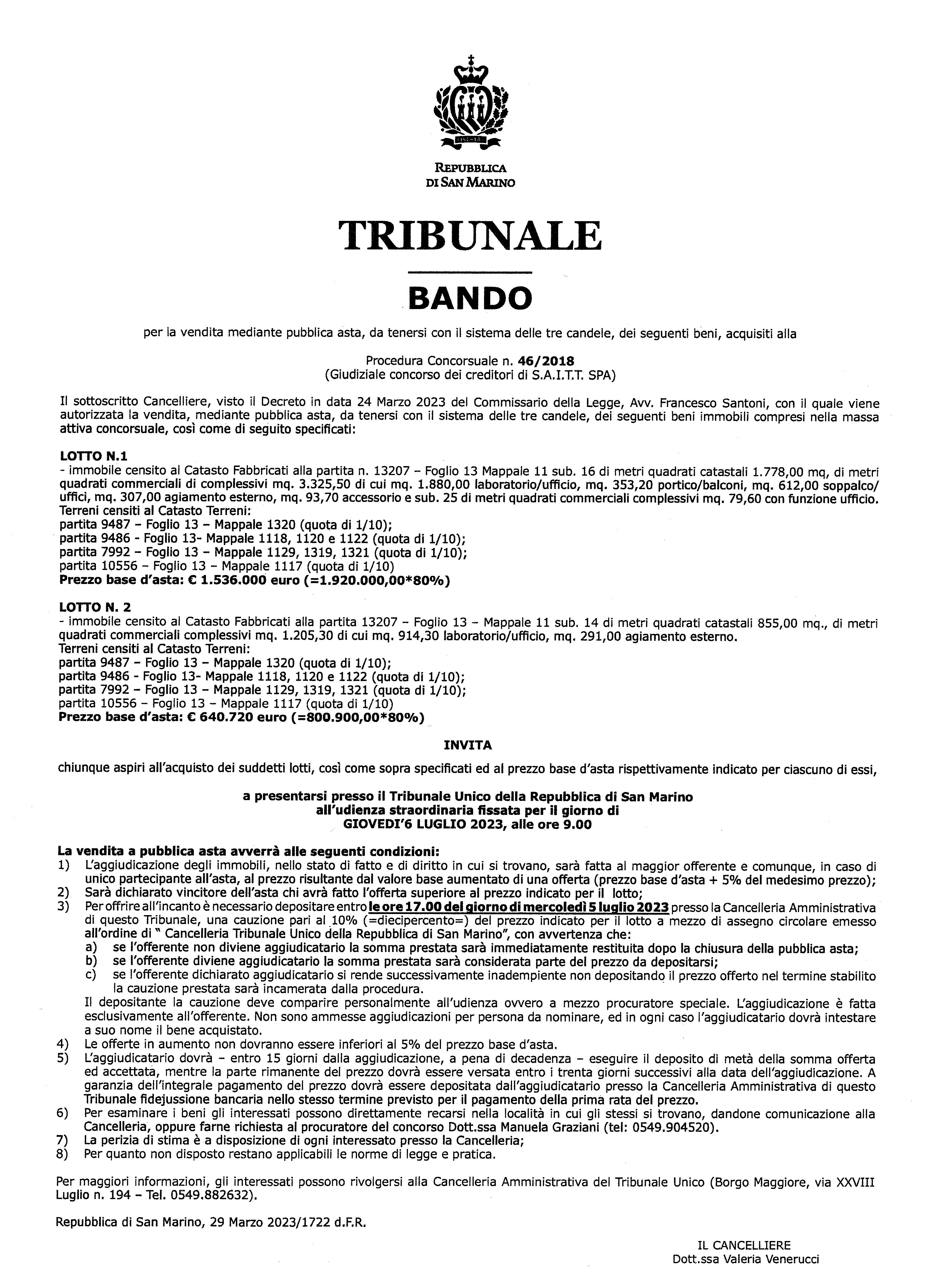 REPUBBLICA
DI SAN MARINO

TRIBUNALE

BANDO

per la vendita mediante pubblica asta, da tenersi con il sistema delle tre candele, dei seguenti beni, acquisiti alla

Procedura Concorsuale n. 46/2018
(Giudiziale concorso dei creditori di S.A.I.T.T. SPA)

Il sottoscritto Cancelliere, visto il Decreto in data 24 Marzo 2023 del Commissario della Legge, Avv. Francesco Santoni, con il quale viene autorizzata la vendita, mediante pubblica asta, da tenersi con il sistema delle tre candele, dei seguenti beni immobili compresi nella massa attiva concorsuale, così come di seguito specificati:

LOTTO N.1
- immobile censito al Catasto Fabbricati alla partita n. 13207 – Foglio 13 Mappale 11 sub. 16 di metri quadrati catastali 1.778,00 mq, di metri quadrati commerciali di complessivi mq. 3.325,50 di cui mq. 1.880,00 laboratorio/ufficio, mq. 353,20 portico/balconi, mq. 612,00 soppalco/uffici, mq. 307,00 agiamento esterno, mq. 93,70 accessorio e sub. 25 di metri quadrati commerciali complessivi mq. 79,60 con funzione ufficio.
Terreni censiti al Catasto Terreni:
partita 9487 – Foglio 13 – Mappale 1320 (quota di 1/10);
partita 9486 - Foglio 13- Mappale 1118, 1120 e 1122 (quota di 1/10);
partita 7992 – Foglio 13 – Mappale 1129, 1319, 1321 (quota di 1/10);
partita 10556 – Foglio 13 – Mappale 1117 (quota di 1/10)
Prezzo base d'asta: € 1.536.000 euro (=1.920.000,00*80%)

LOTTO N. 2
- immobile censito al Catasto Fabbricati alla partita 13207 – Foglio 13 – Mappale 11 sub. 14 di metri quadrati catastali 855,00 mq., di metri quadrati commerciali complessivi mq. 1.205,30 di cui mq. 914,30 laboratorio/ufficio, mq. 291,00 agiamento esterno.
Terreni censiti al Catasto Terreni:
partita 9487 – Foglio 13 – Mappale 1320 (quota di 1/10);
partita 9486 - Foglio 13- Mappale 1118, 1120 e 1122 (quota di 1/10);
partita 7992 – Foglio 13 – Mappale 1129, 1319, 1321 (quota di 1/10);
partita 10556 – Foglio 13 – Mappale 1117 (quota di 1/10)
Prezzo base d'asta: € 640.720 euro (=800.900,00*80%)

INVITA

chiunque aspiri all'acquisto dei suddetti lotti, così come sopra specificati ed al prezzo base d'asta rispettivamente indicato per ciascuno di essi,

a presentarsi presso il Tribunale Unico della Repubblica di San Marino
all'udienza straordinaria fissata per il giorno di
GIOVEDI'6 LUGLIO 2023, alle ore 9.00

La vendita a pubblica asta avverrà alle seguenti condizioni:
1) L'aggiudicazione degli immobili, nello stato di fatto e di diritto in cui si trovano, sarà fatta al maggior offerente e comunque, in caso di unico partecipante all'asta, al prezzo risultante dal valore base aumentato di una offerta (prezzo base d'asta + 5% del medesimo prezzo);
2) Sarà dichiarato vincitore dell'asta chi avrà fatto l'offerta superiore al prezzo indicato per il lotto;
3) Per offrire all'incanto è necessario depositare entro le ore 17.00 del giorno di mercoledì 5 luglio 2023 presso la Cancelleria Amministrativa di questo Tribunale, una cauzione pari al 10% (=diecipercento=) del prezzo indicato per il lotto a mezzo di assegno circolare emesso all'ordine di " Cancelleria Tribunale Unico della Repubblica di San Marino", con avvertenza che:
a) se l'offerente non diviene aggiudicatario la somma prestata sarà immediatamente restituita dopo la chiusura della pubblica asta;
b) se l'offerente diviene aggiudicatario la somma prestata sarà considerata parte del prezzo da depositarsi;
c) se l'offerente dichiarato aggiudicatario si rende successivamente inadempiente non depositando il prezzo offerto nel termine stabilito la cauzione prestata sarà incamerata dalla procedura.
Il depositante la cauzione deve comparire personalmente all'udienza ovvero a mezzo procuratore speciale. L'aggiudicazione è fatta esclusivamente all'offerente. Non sono ammesse aggiudicazioni per persona da nominare, ed in ogni caso l'aggiudicatario dovrà intestare a suo nome il bene acquistato.
4) Le offerte in aumento non dovranno essere inferiori al 5% del prezzo base d'asta.
5) L'aggiudicatario dovrà – entro 15 giorni dalla aggiudicazione, a pena di decadenza – eseguire il deposito di metà della somma offerta ed accettata, mentre la parte rimanente del prezzo dovrà essere versata entro i trenta giorni successivi alla data dell'aggiudicazione. A garanzia dell'integrale pagamento del prezzo dovrà essere depositata dall'aggiudicatario presso la Cancelleria Amministrativa di questo Tribunale fidejussione bancaria nello stesso termine previsto per il pagamento della prima rata del prezzo.
6) Per esaminare i beni gli interessati possono direttamente recarsi nella località in cui gli stessi si trovano, dandone comunicazione alla Cancelleria, oppure farne richiesta al procuratore del concorso Dott.ssa Manuela Graziani (tel: 0549.904520).
7) La perizia di stima è a disposizione di ogni interessato presso la Cancelleria;
8) Per quanto non disposto restano applicabili le norme di legge e pratica.

Per maggiori informazioni, gli interessati possono rivolgersi alla Cancelleria Amministrativa del Tribunale Unico (Borgo Maggiore, via XXVIII Luglio n. 194 – Tel. 0549.882632).

Repubblica di San Marino, 29 Marzo 2023/1722 d.F.R.

IL CANCELLIERE
Dott.ssa Valeria Venerucci